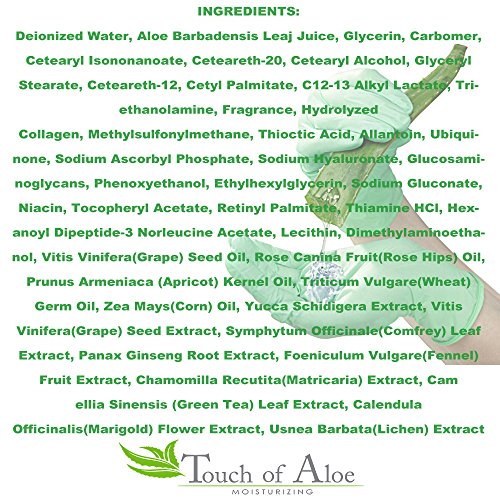 INGREDIENTS:

Deionized Water, Aloe Barbadensis Leaj Juice, Glycerin, Carbomer, Cetearyl Isononanoate, Ceteareth-20, Cetearyl Alcohol, Glyceryl Stearate, Ceteareth-12, Cetyl Palmitate, C12-13 Alkyl Lactate, Triethanolamine, Fragrance, Hydrolyzed

Collagen, Methylsulfonylmethane, Thioctic Acid, Allantoin, Ubiquinone, Sodium Ascorbyl Phosphate, Sodium Hyaluronate, Glucosaminoglycans, Phenoxyethanol, Ethylhexylglycerin, Sodium Gluconate, Niacin, Tocopheryl Acetate, Retinyl Palmitate, Thiamine HCl, Hexanoyl Dipeptide-3 Norleucine Acetate, Lecithin, Dimethylaminoethanol, Vitis Vinifera(Grape) Seed Oil, Rose Canina Fruit(Rose Hips) Oil, Prunus Armeniaca (Apricot) Kernel Oil, Triticum Vulgare(Wheat) Germ Oil, Zea Mays(Corn) Oil, Yucca Schidigera Extract, Vitis Vinifera(Grape) Seed Extract, Symphytum Officinale(Comfrey) Leaf Extract, Panax Ginseng Root Extract, Foeniculum Vulgare(Fennel) Fruit Extract, Chamomilla Recutita(Matricaria) Extract, Cam ellia Sinensis (Green Tea) Leaf Extract, Calendula Officinalis(Marigold) Flower Extract, Usnea Barbata(Lichen) Extract

Touch of Aloe
MOISTURIZING